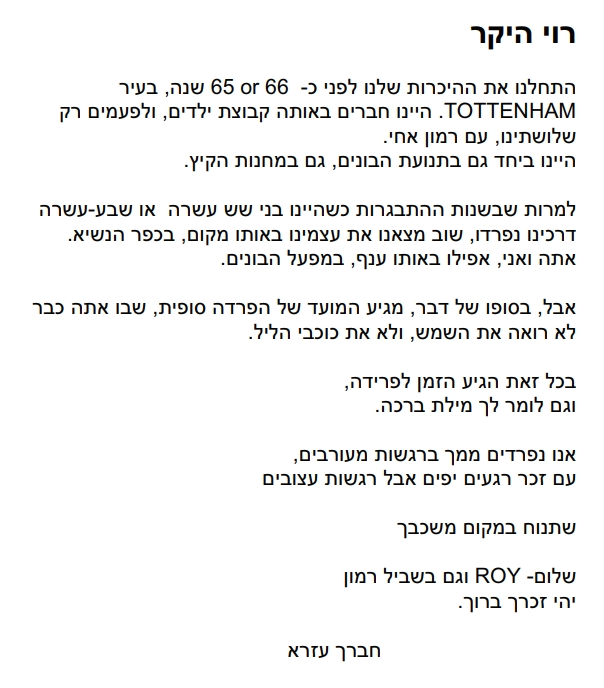 רוי היקר

התחלנו את ההיכרות שלנו לפני כ- 65 or 66 שנה, בעיר TOTTENHAM. היינו חברים באותה קבוצת ילדים, ולפעמים רק שלושתינו, עם רמון אחי.
היינו ביחד גם בתנועת הבונים, גם במחנות הקיץ.

למרות שבשנות ההתבגרות כשהיינו בני שש עשרה או שבע-עשרה דרכינו נפרדו, שוב מצאנו את עצמינו באותו מקום, בכפר הנשיא.
אתה ואני, אפילו באותו ענף, במפעל הבונים.

אבל, בסופו של דבר, מגיע המועד של הפרדה סופית, שבו אתה כבר לא רואה את השמש, ולא את כוכבי הליל.

בכל זאת הגיע הזמן לפרידה,
וגם לומר לך מילת ברכה.

אנו נפרדים ממך ברגשות מעורבים,
עם זכר רגעים יפים אבל רגשות עצובים

שתנוח במקום משכבך

שלום- ROY וגם בשביל רמון
יהי זכרך ברוך.

חברך עזרא